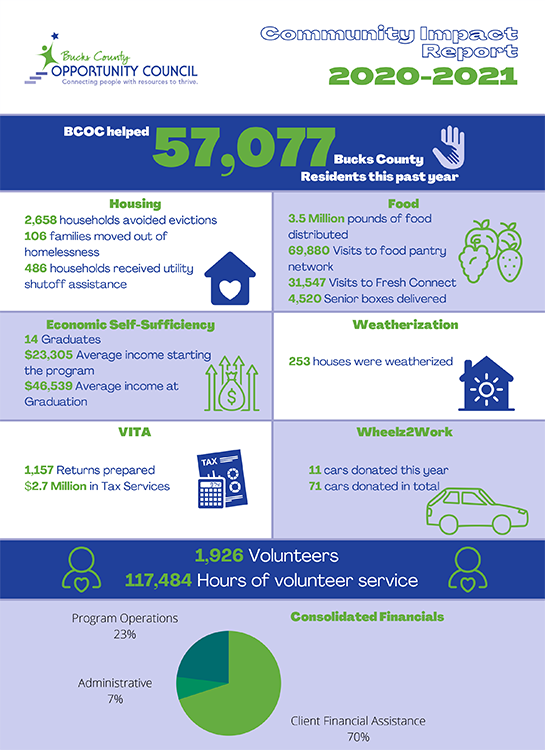 Bucks County
OPPORTUNITY COUNCIL
Connecting people with resources to thrive.

Community Impact Report
2020-2021

BCOC helped 57,077 Bucks County Residents this past year

Housing
2,658 households avoided evictions
106 families moved out of homelessness
486 households received utility shutoff assistance

Food
3.5 Million pounds of food distributed
69,880 Visits to food pantry network
31,547 Visits to Fresh Connect
4,520 Senior boxes delivered

Economic Self-Sufficiency
14 Graduates
$23,305 Average income starting the program
$46,539 Average income at Graduation

Weatherization
253 houses were weatherized

VITA
1,157 Returns prepared
$2.7 Million in Tax Services

TAX

Wheelz2Work
11 cars donated this year
71 cars donated in total

1,926 Volunteers
117,484 Hours of volunteer service

Consolidated Financials

Program Operations
23%

Administrative
7%

Client Financial Assistance
70%